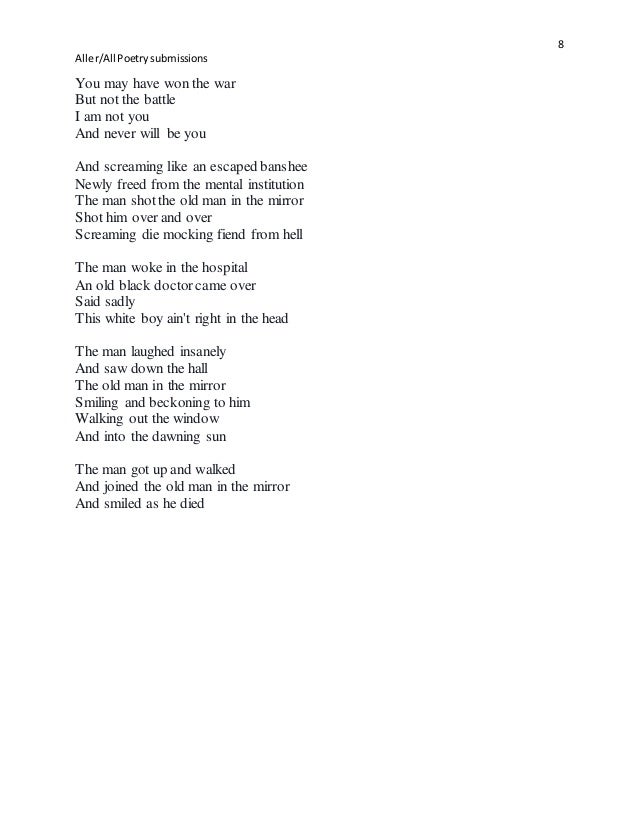 8

Aller/All Poetry submissions

You may have won the war
But not the battle
I am not you
And never will be you

And screaming like an escaped banshee
Newly freed from the mental institution
The man shot the old man in the mirror
Shot him over and over
Screaming die mocking fiend from hell

The man woke in the hospital
An old black doctor came over
Said sadly
This white boy ain't right in the head

The man laughed insanely
And saw down the hall
The old man in the mirror
Smiling and beckoning to him
Walking out the window
And into the dawning sun

The man got up and walked
And joined the old man in the mirror
And smiled as he died